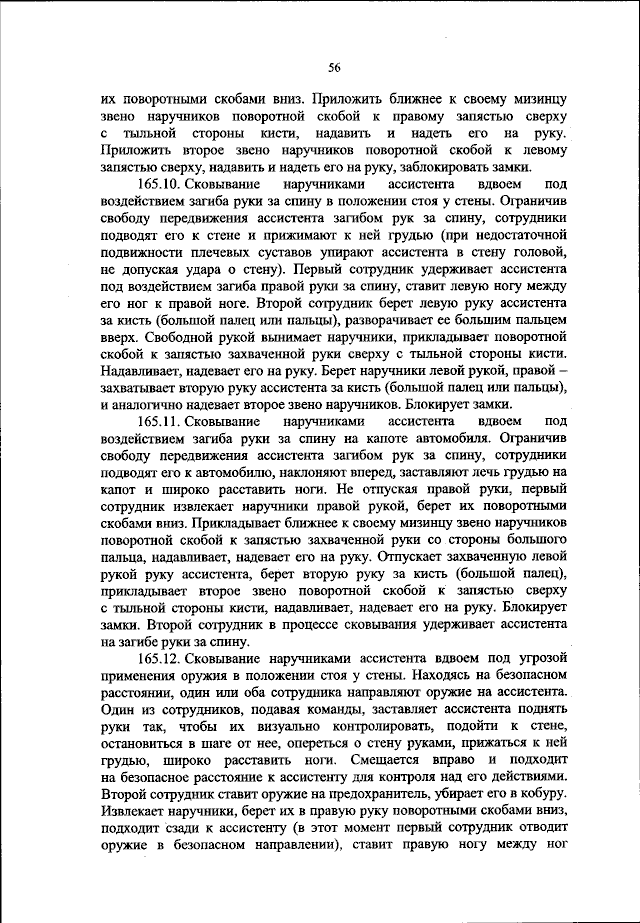 56

их поворотными скобами вниз. Приложить ближнее к своему мизинцу звено наручников поворотной скобой к правому запястью сверху с тыльной стороны кисти, надавить и надеть его на руку. Приложить второе звено наручников поворотной скобой к левому запястью сверху, надавить и надеть его на руку, заблокировать замки.

165.10. Сковывание наручниками ассистента вдвоем под воздействием загиба руки за спину в положении стоя у стены. Ограничив свободу передвижения ассистента загибом рук за спину, сотрудники подводят его к стене и прижимают к ней грудью (при недостаточной подвижности плечевых суставов упирают ассистента в стену головой, не допуская удара о стену). Первый сотрудник удерживает ассистента под воздействием загиба правой руки за спину, ставит левую ногу между его ног к правой ноге. Второй сотрудник берет левую руку ассистента за кисть (большой палец или пальцы), разворачивает ее большим пальцем вверх. Свободной рукой вынимает наручники, прикладывает поворотной скобой к запястью захваченной руки сверху с тыльной стороны кисти. Надавливает, надевает его на руку. Берет наручники левой рукой, правой – захватывает вторую руку ассистента за кисть (большой палец или пальцы), и аналогично надевает второе звено наручников. Блокирует замки.

165.11. Сковывание наручниками ассистента вдвоем под воздействием загиба руки за спину на капоте автомобиля. Ограничив свободу передвижения ассистента загибом рук за спину, сотрудники подводят его к автомобилю, наклоняют вперед, заставляют лечь грудью на капот и широко расставить ноги. Не отпуская правой руки, первый сотрудник извлекает наручники правой рукой, берет их поворотными скобами вниз. Прикладывает ближнее к своему мизинцу звено наручников поворотной скобой к запястью захваченной руки со стороны большого пальца, надавливает, надевает его на руку. Отпускает захваченную левой рукой руку ассистента, берет вторую руку за кисть (большой палец), прикладывает второе звено поворотной скобой к запястью сверху с тыльной стороны кисти, надавливает, надевает его на руку. Блокирует замки. Второй сотрудник в процессе сковывания удерживает ассистента на загибе руки за спину.

165.12. Сковывание наручниками ассистента вдвоем под угрозой применения оружия в положении стоя у стены. Находясь на безопасном расстоянии, один или оба сотрудника направляют оружие на ассистента. Один из сотрудников, подавая команды, заставляет ассистента поднять руки так, чтобы их визуально контролировать, подойти к стене, остановиться в шаге от нее, опереться о стену руками, прижаться к ней грудью, широко расставить ноги. Смещается вправо и подходит на безопасное расстояние к ассистенту для контроля над его действиями. Второй сотрудник ставит оружие на предохранитель, убирает его в кобуру. Извлекает наручники, берет их в правую руку поворотными скобами вниз, подходит сзади к ассистенту (в этот момент первый сотрудник отводит оружие в безопасном направлении), ставит правую ногу между ног